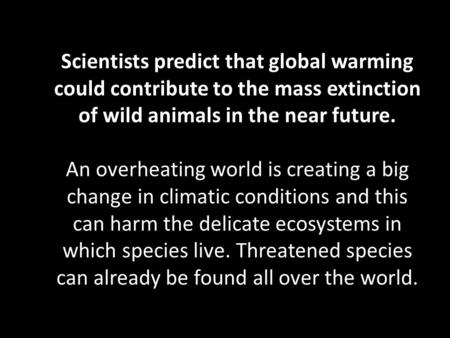 Scientists predict that global warming could contribute to the mass extinction of wild animals in the near future.

An overheating world is creating a big change in climatic conditions and this can harm the delicate ecosystems in which species live. Threatened species can already be found all over the world.